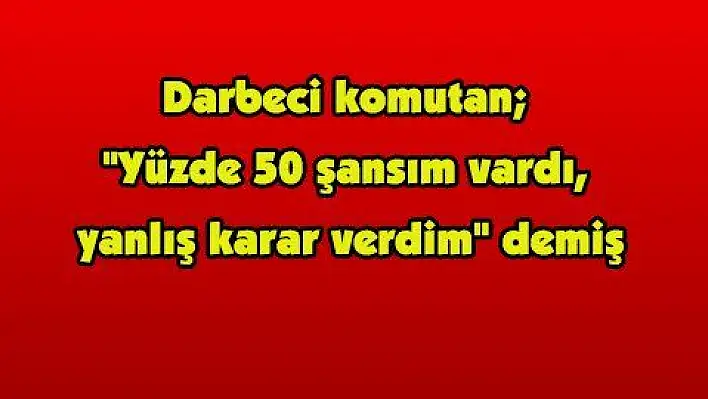 Darbeci komutan; "Yüzde 50 şansım vardı, yanlış karar verdim" demiş